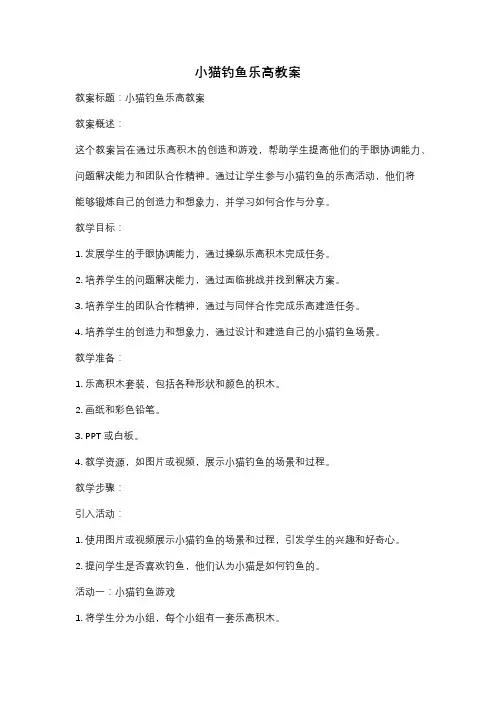 小猫钓鱼乐高教案

教案标题：小猫钓鱼乐高教案

教案概述：

这个教案旨在通过乐高积木的创造和游戏，帮助学生提高他们的手眼协调能力、问题解决能力和团队合作精神。通过让学生参与小猫钓鱼的乐高活动，他们将能够锻炼自己的创造力和想象力，并学习如何合作与分享。

教学目标：

1. 发展学生的手眼协调能力，通过操纵乐高积木完成任务。

2. 培养学生的问题解决能力，通过面临挑战并找到解决方案。

3. 培养学生的团队合作精神，通过与同伴合作完成乐高建造任务。

4. 培养学生的创造力和想象力，通过设计和建造自己的小猫钓鱼场景。

教学准备：

1. 乐高积木套装，包括各种形状和颜色的积木。

2. 画纸和彩色铅笔。

3. PPT 或白板。

4. 教学资源，如图片或视频，展示小猫钓鱼的场景和过程。

教学步骤：

引入活动：

1. 使用图片或视频展示小猫钓鱼的场景和过程，引发学生的兴趣和好奇心。

2. 提问学生是否喜欢钓鱼，他们认为小猫是如何钓鱼的。

活动一：小猫钓鱼游戏

1. 将学生分为小组，每个小组有一套乐高积木。